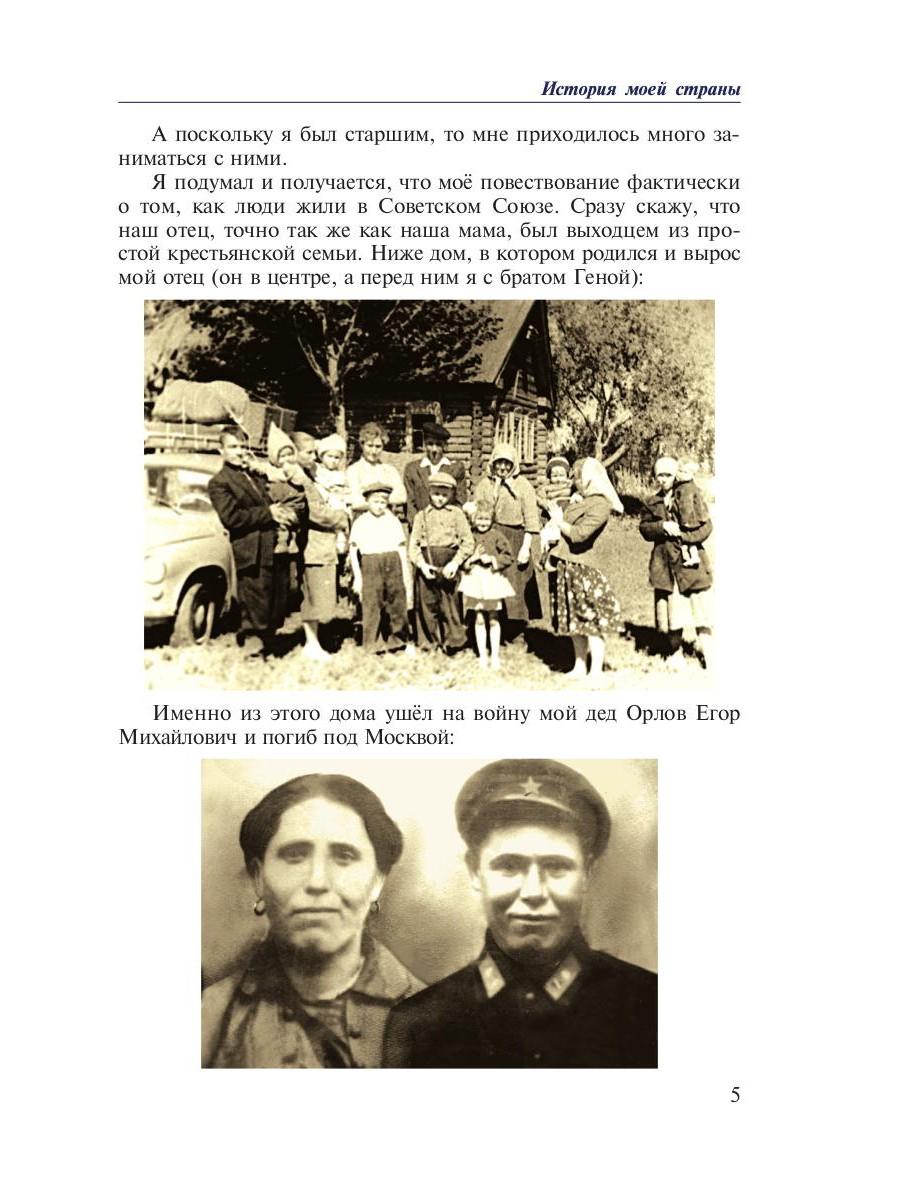 История моей страны

А поскольку я был старшим, то мне приходилось много заниматься с ними.

Я подумал и получается, что моё повествование фактически о том, как люди жили в Советском Союзе. Сразу скажу, что наш отец, точно так же как наша мама, был выходцем из простой крестьянской семьи. Ниже дом, в котором родился и вырос мой отец (он в центре, а перед ним я с братом Геной):

Именно из этого дома ушёл на войну мой дед Орлов Егор Михайлович и погиб под Москвой:

5